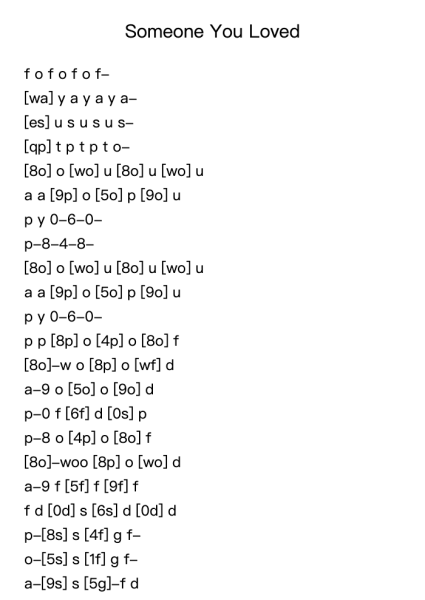 Someone You Loved

f o f o f o f–
[wa] y a y a y a–
[es] u s u s u s–
[qp] t p t p t o–
[8o] o [wo] u [8o] u [wo] u
a a [9p] o [5o] p [9o] u
p y 0–6–0–
p–8–4–8–
[8o] o [wo] u [8o] u [wo] u
a a [9p] o [5o] p [9o] u
p y 0–6–0–
p p [8p] o [4p] o [8o] f
[8o]–w o [8p] o [wf] d
a–9 o [5o] o [9o] d
p–0 f [6f] d [0s] p
p–8 o [4p] o [8o] f
[8o]–woo [8p] o [wo] d
a–9 f [5f] f [9f] f
f d [0d] s [6s] d [0d] d
p–[8s] s [4f] g f–
o–[5s] s [1f] g f–
a–[9s] s [5g]–f d